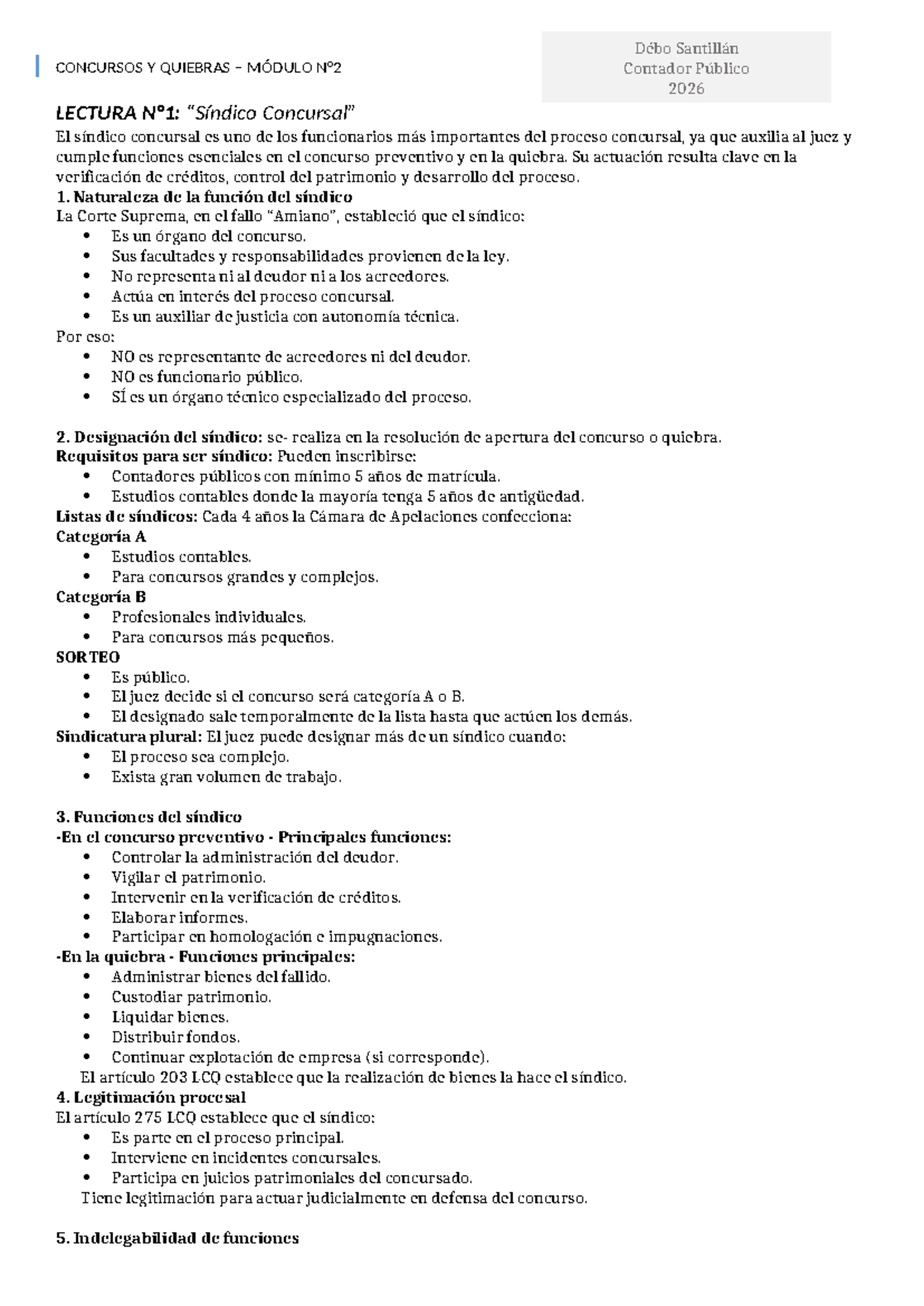 CONCURSOS Y QUIEBRAS – MÓDULO N°2

Débo Santillán
Contador Público
2026

LECTURA N°1: "Síndico Concursal"

El síndico concursal es uno de los funcionarios más importantes del proceso concursal, ya que auxilia al juez y cumple funciones esenciales en el concurso preventivo y en la quiebra. Su actuación resulta clave en la verificación de créditos, control del patrimonio y desarrollo del proceso.

1. Naturaleza de la función del síndico
La Corte Suprema, en el fallo "Amiano", estableció que el síndico:
• Es un órgano del concurso.
• Sus facultades y responsabilidades provienen de la ley.
• No representa ni al deudor ni a los acreedores.
• Actúa en interés del proceso concursal.
• Es un auxiliar de justicia con autonomía técnica.
Por eso:
• NO es representante de acreedores ni del deudor.
• NO es funcionario público.
• SÍ es un órgano técnico especializado del proceso.

2. Designación del síndico: se- realiza en la resolución de apertura del concurso o quiebra.
Requisitos para ser síndico: Pueden inscribirse:
• Contadores públicos con mínimo 5 años de matrícula.
• Estudios contables donde la mayoría tenga 5 años de antigüedad.
Listas de síndicos: Cada 4 años la Cámara de Apelaciones confecciona:
Categoría A
• Estudios contables.
• Para concursos grandes y complejos.
Categoría B
• Profesionales individuales.
• Para concursos más pequeños.
SORTEO
• Es público.
• El juez decide si el concurso será categoría A o B.
• El designado sale temporalmente de la lista hasta que actúen los demás.
Sindicatura plural: El juez puede designar más de un síndico cuando:
• El proceso sea complejo.
• Exista gran volumen de trabajo.

3. Funciones del síndico
-En el concurso preventivo - Principales funciones:
• Controlar la administración del deudor.
• Vigilar el patrimonio.
• Intervenir en la verificación de créditos.
• Elaborar informes.
• Participar en homologación e impugnaciones.
-En la quiebra - Funciones principales:
• Administrar bienes del fallido.
• Custodiar patrimonio.
• Liquidar bienes.
• Distribuir fondos.
• Continuar explotación de empresa (si corresponde).
El artículo 203 LCQ establece que la realización de bienes la hace el síndico.

4. Legitimación procesal
El artículo 275 LCQ establece que el síndico:
• Es parte en el proceso principal.
• Interviene en incidentes concursales.
• Participa en juicios patrimoniales del concursado.
Tiene legitimación para actuar judicialmente en defensa del concurso.

5. Indelegabilidad de funciones